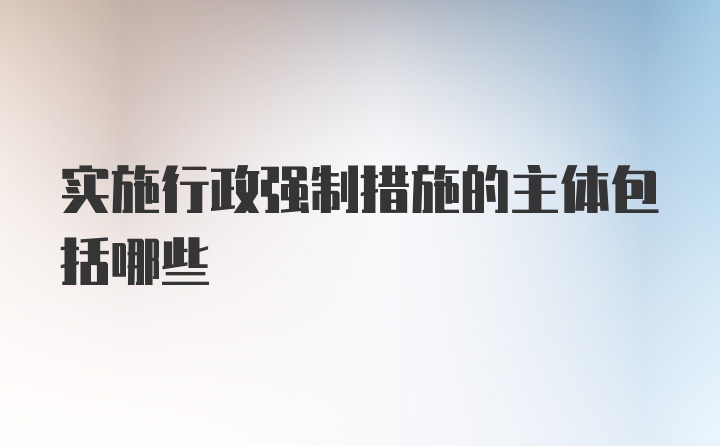 实施行政强制措施的主体包括哪些